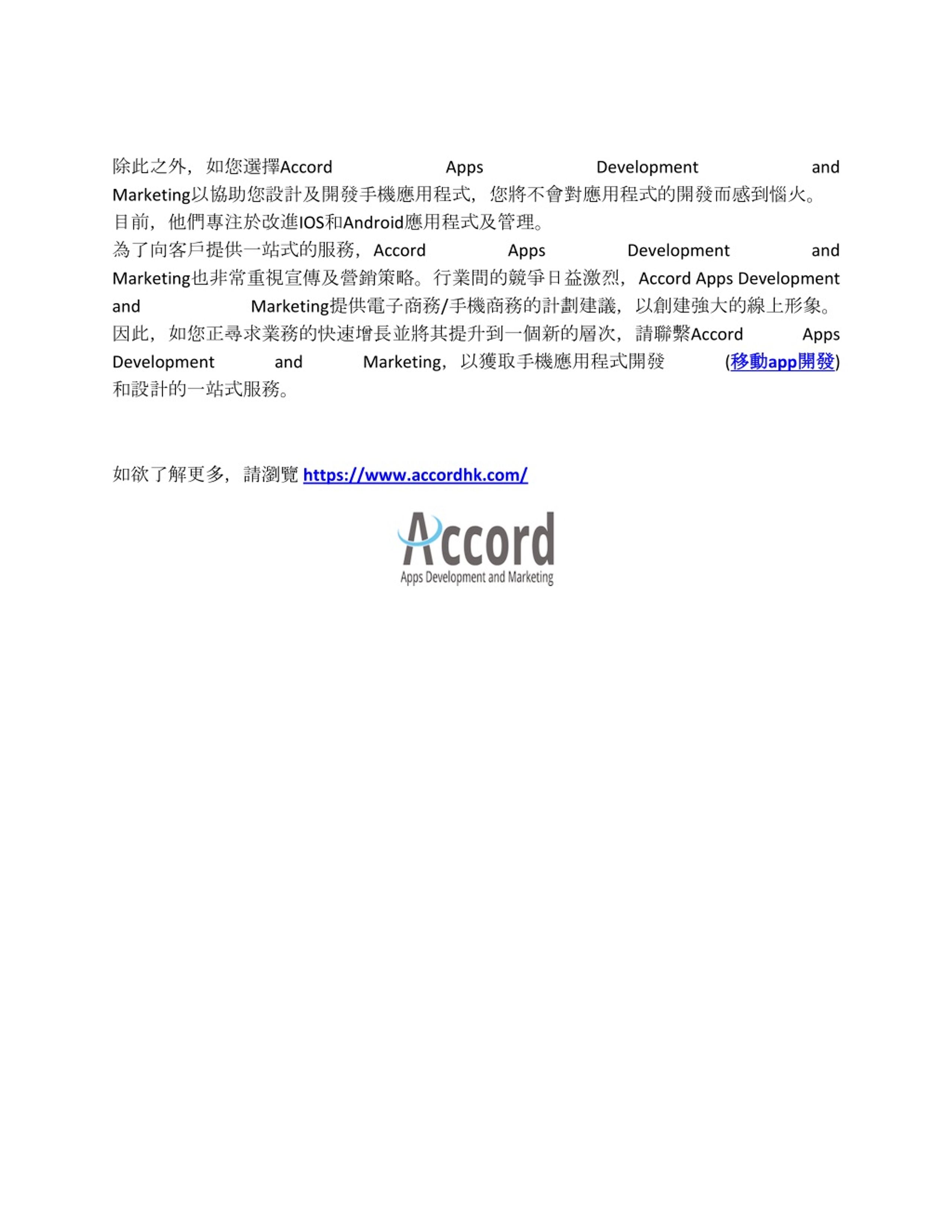 除此之外，如您選擇Accord Apps Development and Marketing以協助您設計及開發手機應用程式，您將不會對應用程式的開發而感到惱火。目前，他們專注於改進IOS和Android應用程式及管理。
為了向客戶提供一站式的服務，Accord Apps Development and Marketing也非常重視宣傳及營銷策略。行業間的競爭日益激烈，Accord Apps Development and Marketing提供電子商務/手機商務的計劃建議，以創建強大的線上形象。因此，如您正尋求業務的快速增長並將其提升到一個新的層次，請聯繫Accord Apps Development and Marketing，以獲取手機應用程式開發 (移動app開發) 和設計的一站式服務。

如欲了解更多，請瀏覽 https://www.accordhk.com/

Accord
Apps Development and Marketing